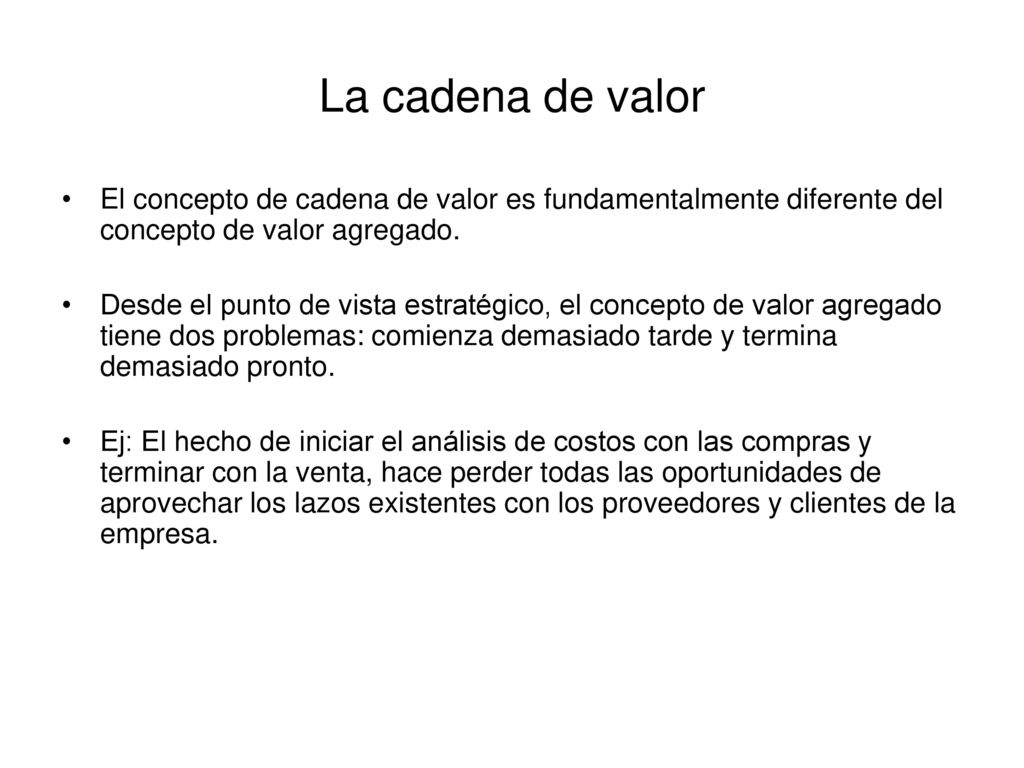 La cadena de valor

• El concepto de cadena de valor es fundamentalmente diferente del concepto de valor agregado.

• Desde el punto de vista estratégico, el concepto de valor agregado tiene dos problemas: comienza demasiado tarde y termina demasiado pronto.

• Ej: El hecho de iniciar el análisis de costos con las compras y terminar con la venta, hace perder todas las oportunidades de aprovechar los lazos existentes con los proveedores y clientes de la empresa.